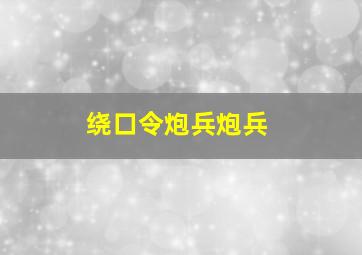 绕口令炮兵炮兵